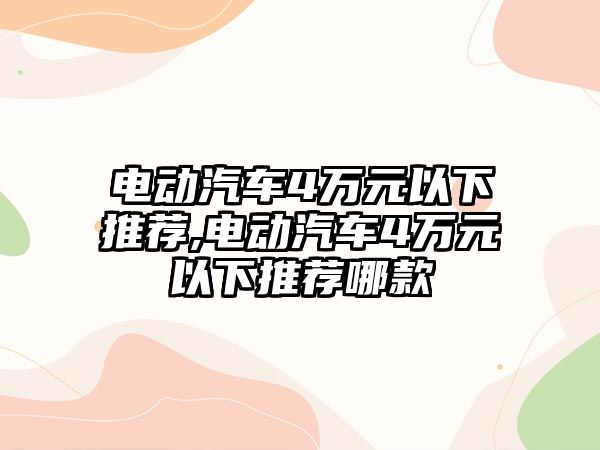 电动汽车4万元以下推荐,电动汽车4万元以下推荐哪款